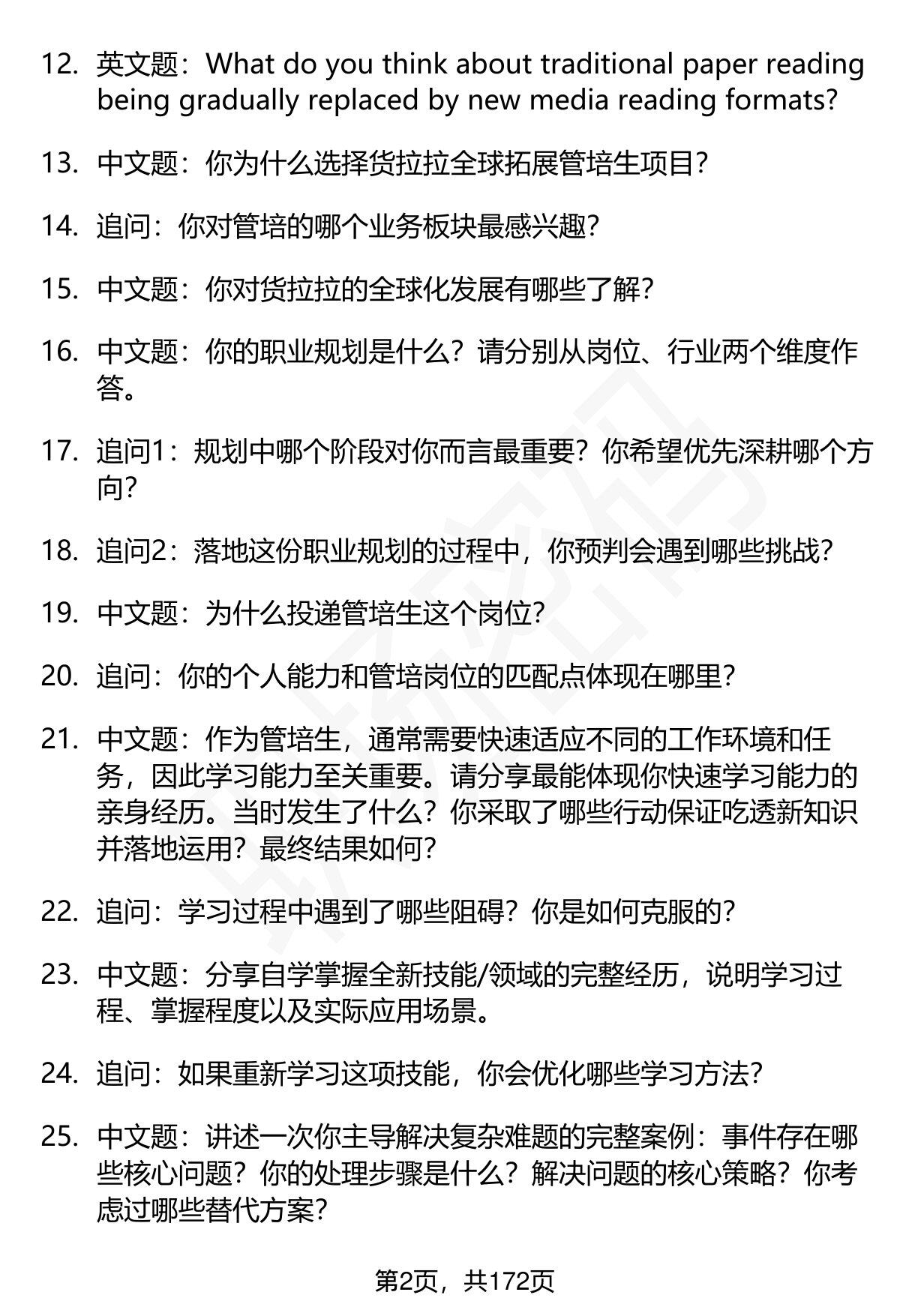 12. 英文题：What do you think about traditional paper reading being gradually replaced by new media reading formats?

13. 中文题：你为什么选择货拉拉全球拓展管培生项目？

14. 追问：你对管培的哪个业务板块最感兴趣？

15. 中文题：你对货拉拉的全球化发展有哪些了解？

16. 中文题：你的职业规划是什么？请分别从岗位、行业两个维度作答。

17. 追问1：规划中哪个阶段对你而言最重要？你希望优先深耕哪个方向？

18. 追问2：落地这份职业规划的过程中，你预判会遇到哪些挑战？

19. 中文题：为什么投递管培生这个岗位？

20. 追问：你的个人能力和管培岗位的匹配点体现在哪里？

21. 中文题：作为管培生，通常需要快速适应不同的工作环境和任务，因此学习能力至关重要。请分享最能体现你快速学习能力的亲身经历。当时发生了什么？你采取了哪些行动保证吃透新知识并落地运用？最终结果如何？

22. 追问：学习过程中遇到了哪些阻碍？你是如何克服的？

23. 中文题：分享自学掌握全新技能/领域的完整经历，说明学习过程、掌握程度以及实际应用场景。

24. 追问：如果重新学习这项技能，你会优化哪些学习方法？

25. 中文题：讲述一次你主导解决复杂难题的完整案例：事件存在哪些核心问题？你的处理步骤是什么？解决问题的核心策略？你考虑过哪些替代方案？

第2页，共172页